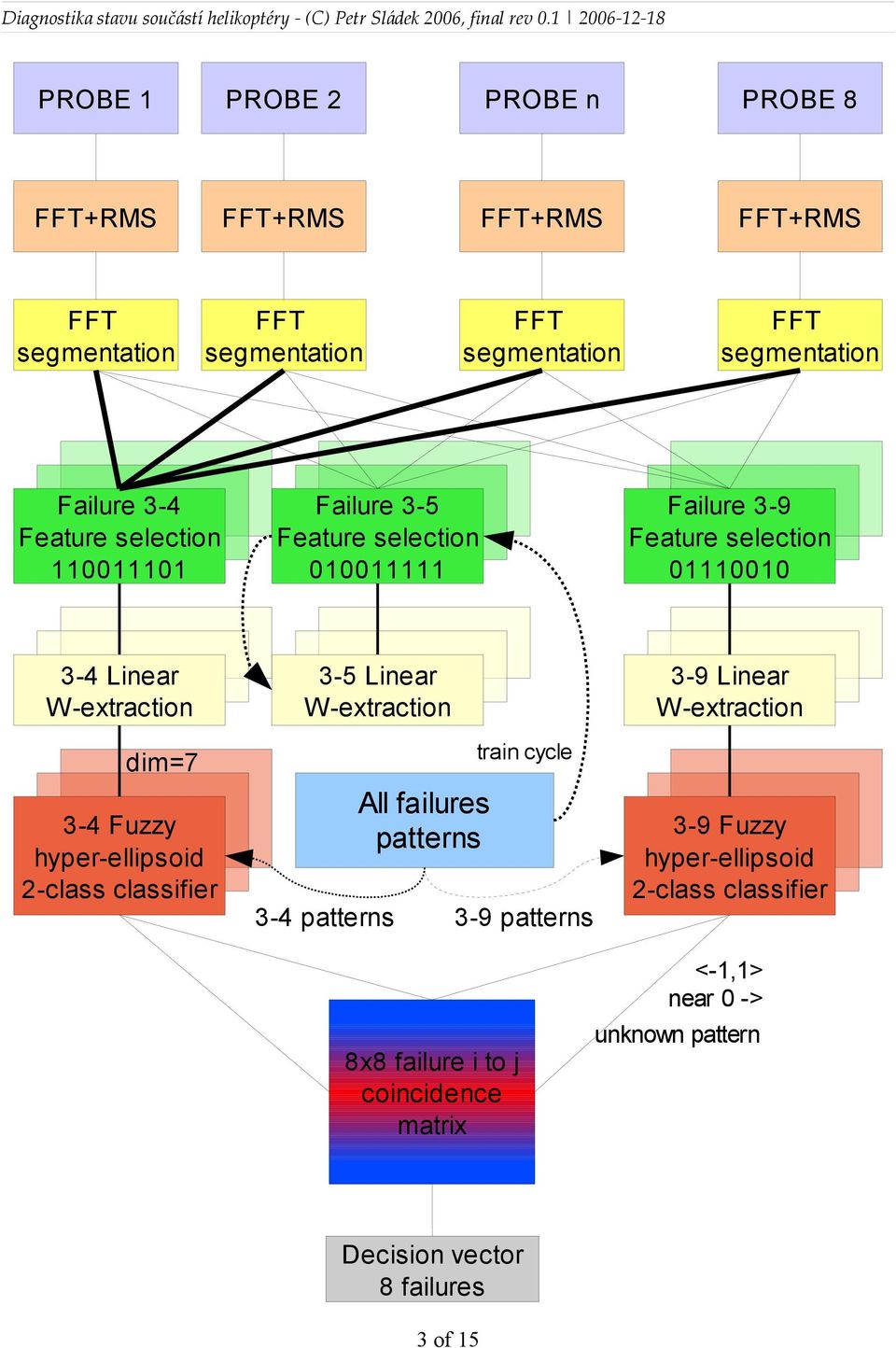 Diagnostika stavu součástí helikoptéry - (C) Petr Sládek 2006, final rev 0.1 | 2006-12-18

PROBE 1

PROBE 2

PROBE n

PROBE 8

FFT+RMS

FFT+RMS

FFT+RMS

FFT+RMS

FFT segmentation

FFT segmentation

FFT segmentation

FFT segmentation

Failure 3-4 Feature selection 110011101

Failure 3-5 Feature selection 010011111

Failure 3-9 Feature selection 01110010

3-4 Linear W-extraction

3-5 Linear W-extraction

3-9 Linear W-extraction

dim=7

train cycle

3-4 Fuzzy hyper-ellipsoid 2-class classifier

All failures patterns

3-9 Fuzzy hyper-ellipsoid 2-class classifier

3-4 patterns

3-9 patterns

<-1,1>
near 0 ->
unknown pattern

8x8 failure i to j coincidence matrix

Decision vector 8 failures

3 of 15